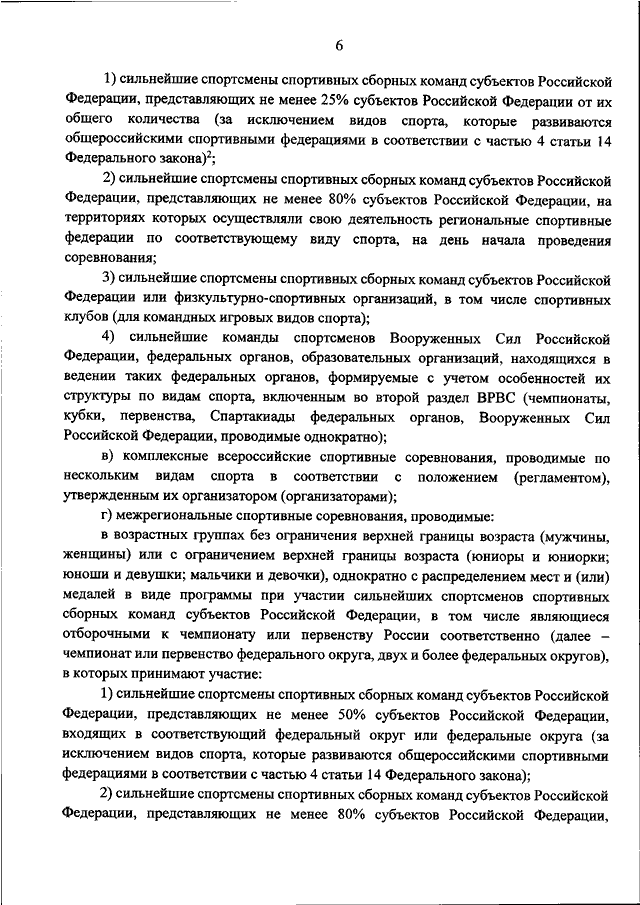 6

1) сильнейшие спортсмены спортивных сборных команд субъектов Российской Федерации, представляющих не менее 25% субъектов Российской Федерации от их общего количества (за исключением видов спорта, которые развиваются общероссийскими спортивными федерациями в соответствии с частью 4 статьи 14 Федерального закона)$^2$;

2) сильнейшие спортсмены спортивных сборных команд субъектов Российской Федерации, представляющих не менее 80% субъектов Российской Федерации, на территориях которых осуществляли свою деятельность региональные спортивные федерации по соответствующему виду спорта, на день начала проведения соревнования;

3) сильнейшие спортсмены спортивных сборных команд субъектов Российской Федерации или физкультурно-спортивных организаций, в том числе спортивных клубов (для командных игровых видов спорта);

4) сильнейшие команды спортсменов Вооруженных Сил Российской Федерации, федеральных органов, образовательных организаций, находящихся в ведении таких федеральных органов, формируемые с учетом особенностей их структуры по видам спорта, включенным во второй раздел ВРВС (чемпионаты, кубки, первенства, Спартакиады федеральных органов, Вооруженных Сил Российской Федерации, проводимые однократно);

в) комплексные всероссийские спортивные соревнования, проводимые по нескольким видам спорта в соответствии с положением (регламентом), утвержденным их организатором (организаторами);

г) межрегиональные спортивные соревнования, проводимые:

в возрастных группах без ограничения верхней границы возраста (мужчины, женщины) или с ограничением верхней границы возраста (юниоры и юниорки; юноши и девушки; мальчики и девочки), однократно с распределением мест и (или) медалей в виде программы при участии сильнейших спортсменов спортивных сборных команд субъектов Российской Федерации, в том числе являющиеся отборочными к чемпионату или первенству России соответственно (далее – чемпионат или первенство федерального округа, двух и более федеральных округов), в которых принимают участие:

1) сильнейшие спортсмены спортивных сборных команд субъектов Российской Федерации, представляющих не менее 50% субъектов Российской Федерации, входящих в соответствующий федеральный округ или федеральные округа (за исключением видов спорта, которые развиваются общероссийскими спортивными федерациями в соответствии с частью 4 статьи 14 Федерального закона);

2) сильнейшие спортсмены спортивных сборных команд субъектов Российской Федерации, представляющих не менее 80% субъектов Российской Федерации,